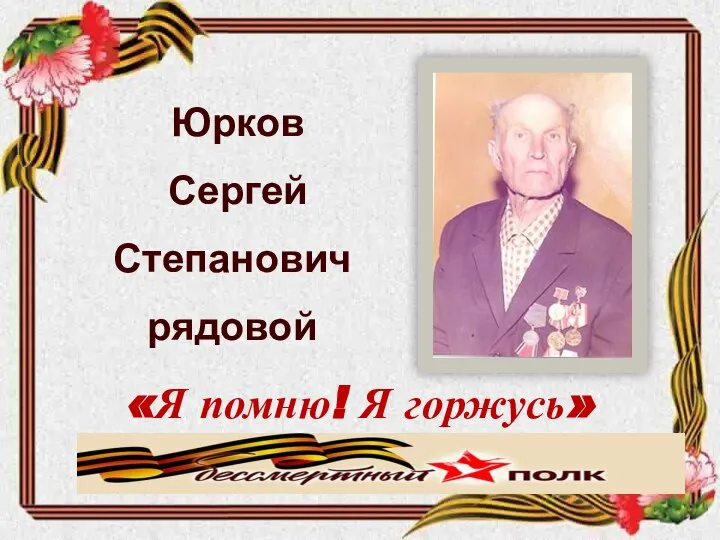 Юрков
Сергей
Степанович
рядовой

«Я помню! Я горжусь»

бессмертный полк